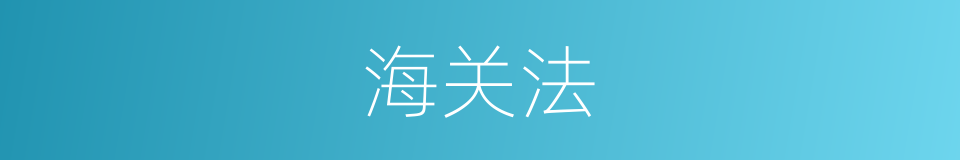 海关法